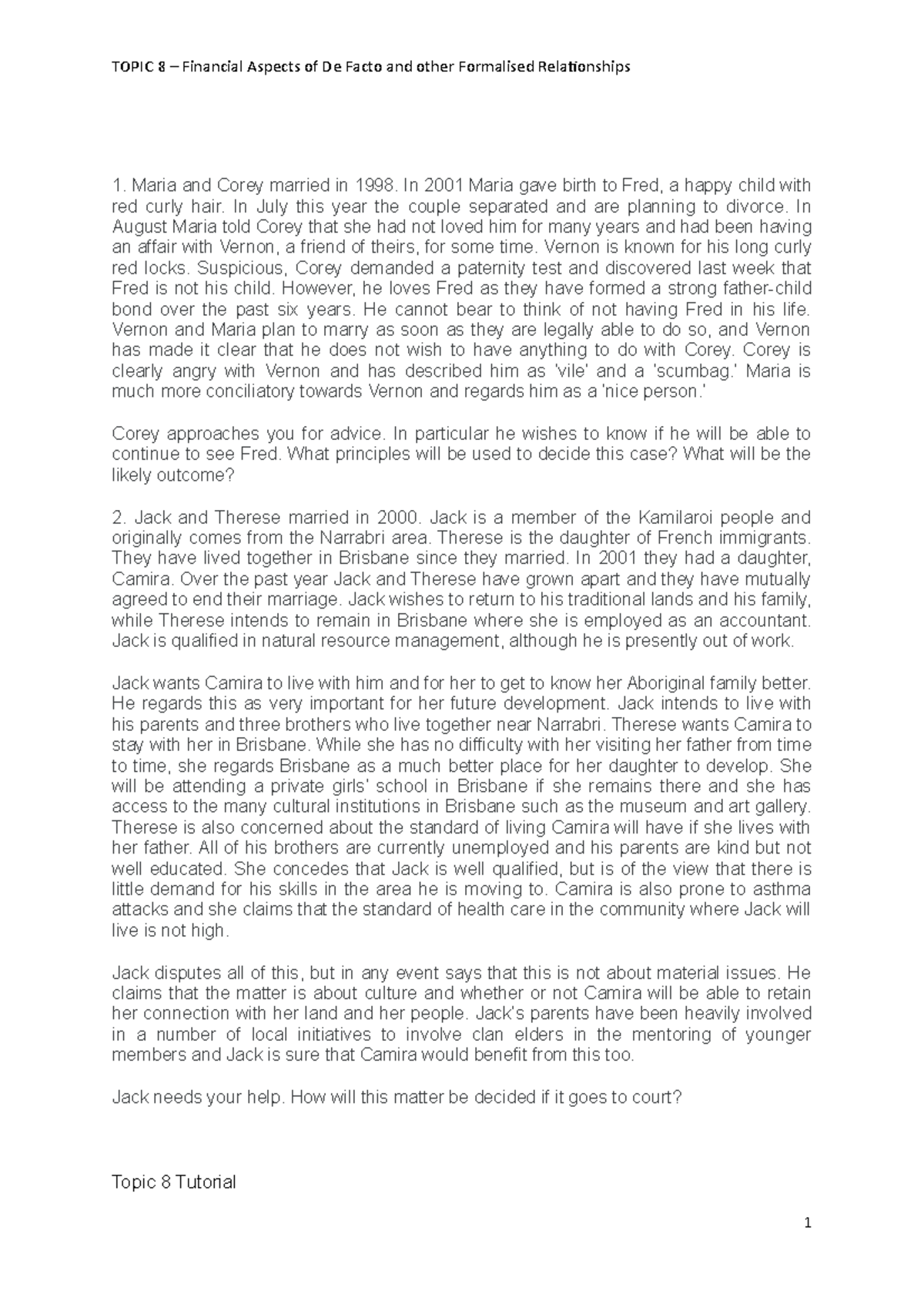 TOPIC 8 – Financial Aspects of De Facto and other Formalised Relationships

1. Maria and Corey married in 1998. In 2001 Maria gave birth to Fred, a happy child with red curly hair. In July this year the couple separated and are planning to divorce. In August Maria told Corey that she had not loved him for many years and had been having an affair with Vernon, a friend of theirs, for some time. Vernon is known for his long curly red locks. Suspicious, Corey demanded a paternity test and discovered last week that Fred is not his child. However, he loves Fred as they have formed a strong father-child bond over the past six years. He cannot bear to think of not having Fred in his life. Vernon and Maria plan to marry as soon as they are legally able to do so, and Vernon has made it clear that he does not wish to have anything to do with Corey. Corey is clearly angry with Vernon and has described him as 'vile' and a 'scumbag.' Maria is much more conciliatory towards Vernon and regards him as a 'nice person.'

Corey approaches you for advice. In particular he wishes to know if he will be able to continue to see Fred. What principles will be used to decide this case? What will be the likely outcome?

2. Jack and Therese married in 2000. Jack is a member of the Kamilaroi people and originally comes from the Narrabri area. Therese is the daughter of French immigrants. They have lived together in Brisbane since they married. In 2001 they had a daughter, Camira. Over the past year Jack and Therese have grown apart and they have mutually agreed to end their marriage. Jack wishes to return to his traditional lands and his family, while Therese intends to remain in Brisbane where she is employed as an accountant. Jack is qualified in natural resource management, although he is presently out of work.

Jack wants Camira to live with him and for her to get to know her Aboriginal family better. He regards this as very important for her future development. Jack intends to live with his parents and three brothers who live together near Narrabri. Therese wants Camira to stay with her in Brisbane. While she has no difficulty with her visiting her father from time to time, she regards Brisbane as a much better place for her daughter to develop. She will be attending a private girls' school in Brisbane if she remains there and she has access to the many cultural institutions in Brisbane such as the museum and art gallery. Therese is also concerned about the standard of living Camira will have if she lives with her father. All of his brothers are currently unemployed and his parents are kind but not well educated. She concedes that Jack is well qualified, but is of the view that there is little demand for his skills in the area he is moving to. Camira is also prone to asthma attacks and she claims that the standard of health care in the community where Jack will live is not high.

Jack disputes all of this, but in any event says that this is not about material issues. He claims that the matter is about culture and whether or not Camira will be able to retain her connection with her land and her people. Jack's parents have been heavily involved in a number of local initiatives to involve clan elders in the mentoring of younger members and Jack is sure that Camira would benefit from this too.

Jack needs your help. How will this matter be decided if it goes to court?

Topic 8 Tutorial

1